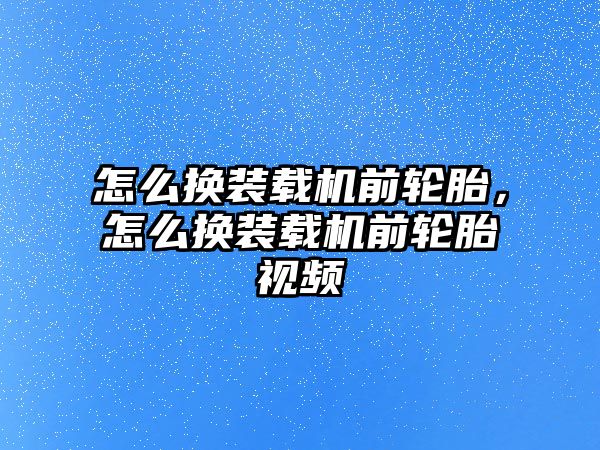 怎么换装载机前轮胎，怎么换装载机前轮胎视频